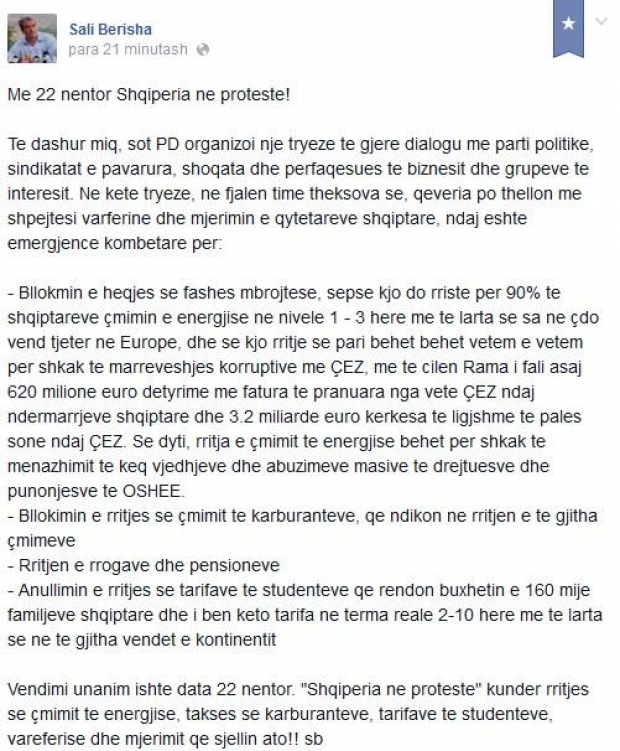 Sali Berisha
para 21 minutash

Me 22 nentor Shqiperia ne proteste!

Te dashur miq, sot PD organizoi nje tryeze te gjere dialogu me parti politike, sindikatat e pavarura, shoqata dhe perfaqesues te biznesit dhe grupeve te interesit. Ne kete tryeze, ne fjalen time theksova se, qeveria po thellon me shpejtesi varferine dhe mjerimin e qytetareve shqiptare, ndaj eshte emergjence kombetare per:

- Bllokmin e heqjes se fashes mbrojtese, sepse kjo do rriste per 90% te shqiptareve çmimin e energjise ne nivele 1 - 3 here me te larta se sa ne çdo vend tjeter ne Europe, dhe se kjo rritje se pari behet behet vetem e vetem per shkak te marreveshjes korruptive me ÇEZ, me te cilen Rama i fali asaj 620 milione euro detyrime me fatura te pranuara nga vete ÇEZ ndaj ndermarrjeve shqiptare dhe 3.2 miliarde euro kerkesa te ligjshme te pales sone ndaj ÇEZ. Se dyti, rritja e çmimit te energjise behet per shkak te menazhimit te keq vjedhjeve dhe abuzimeve masive te drejtuesve dhe punonjesve te OSHEE.
- Bllokimin e rritjes se çmimit te karburanteve, qe ndikon ne rritjen e te gjitha çmimeve
- Rritjen e rrogave dhe pensioneve
- Anullimin e rritjes se tarifave te studenteve qe rendon buxhetin e 160 mije familjeve shqiptare dhe i ben keto tarifa ne terma reale 2-10 here me te larta se ne te gjitha vendet e kontinentit

Vendimi unanim ishte data 22 nentor. "Shqiperia ne proteste" kunder rritjes se çmimit te energjise, takses se karburanteve, tarifave te studenteve, vareferise dhe mjerimit qe sjellin ato!! sb